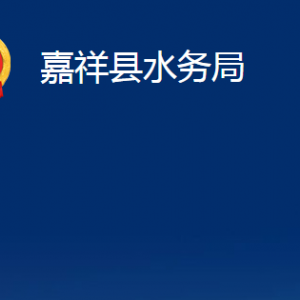 嘉祥县水务局